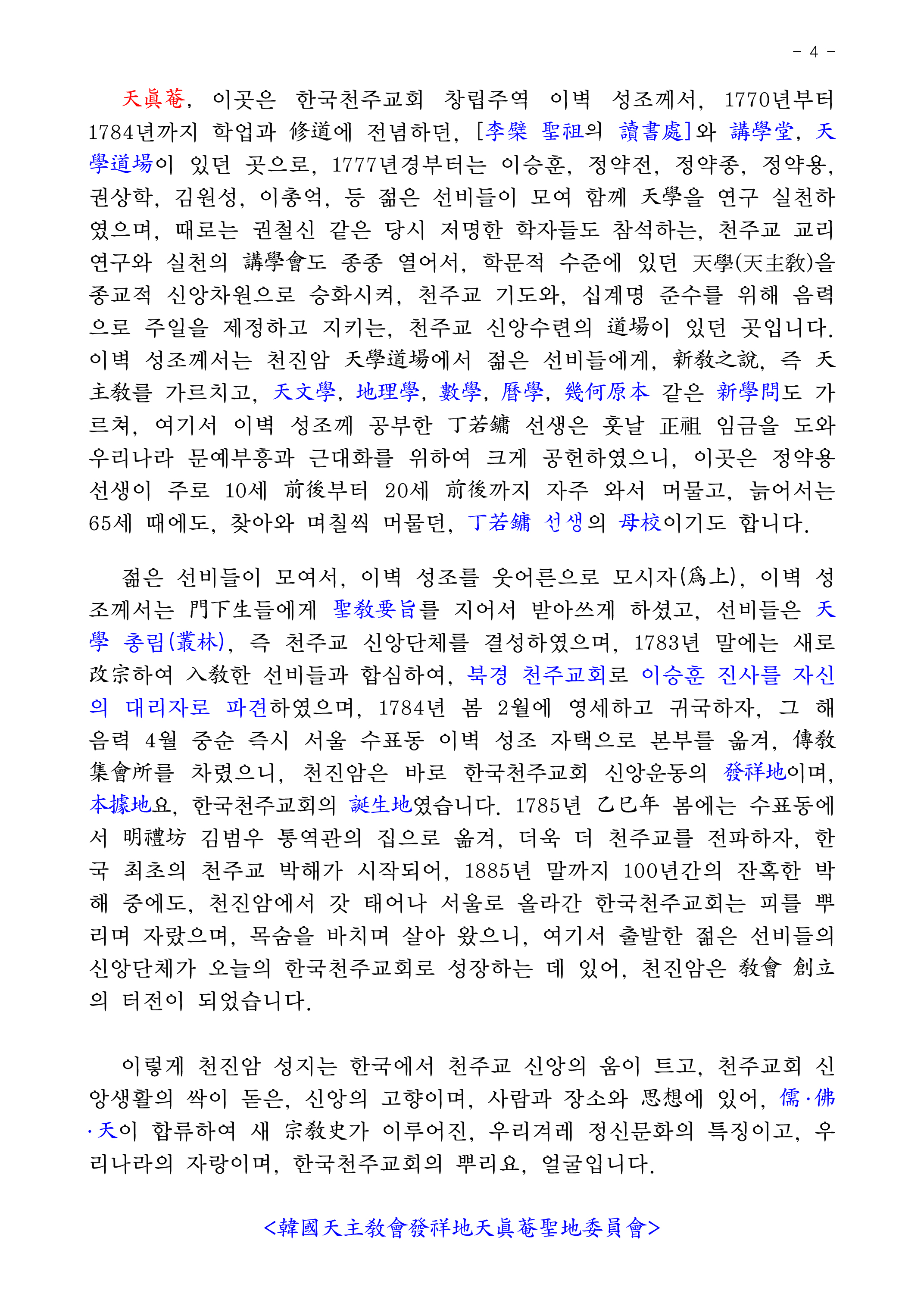 - 4 -

天眞菴, 이곳은 한국천주교회 창립주역 이벽 성조께서, 1770년부터 1784년까지 학업과 修道에 전념하던, [李檗 聖祖의 讀書處]와 講學堂, 天學道場이 있던 곳으로, 1777년경부터는 이승훈, 정약전, 정약종, 정약용, 권상학, 김원성, 이총억, 등 젊은 선비들이 모여 함께 天學을 연구 실천하였으며, 때로는 권철신 같은 당시 저명한 학자들도 참석하는, 천주교 교리 연구와 실천의 講學會도 종종 열어서, 학문적 수준에 있던 天學(天主敎)을 종교적 신앙차원으로 승화시켜, 천주교 기도와, 십계명 준수를 위해 음력으로 주일을 제정하고 지키는, 천주교 신앙수련의 道場이 있던 곳입니다. 이벽 성조께서는 천진암 天學道場에서 젊은 선비들에게, 新敎之說, 즉 天主敎를 가르치고, 天文學, 地理學, 數學, 曆學, 幾何原本 같은 新學問도 가르쳐, 여기서 이벽 성조께 공부한 丁若鏞 선생은 훗날 正祖 임금을 도와 우리나라 문예부흥과 근대화를 위하여 크게 공헌하였으니, 이곳은 정약용 선생이 주로 10세 前後부터 20세 前後까지 자주 와서 머물고, 늙어서는 65세 때에도, 찾아와 며칠씩 머물던, 丁若鏞 선생의 母校이기도 합니다.

젊은 선비들이 모여서, 이벽 성조를 웃어른으로 모시자(爲上), 이벽 성조께서는 門下生들에게 聖敎要旨를 지어서 받아쓰게 하셨고, 선비들은 天學 총림(叢林), 즉 천주교 신앙단체를 결성하였으며, 1783년 말에는 새로 改宗하여 入敎한 선비들과 합심하여, 북경 천주교회로 이승훈 진사를 자신의 대리자로 파견하였으며, 1784년 봄 2월에 영세하고 귀국하자, 그 해 음력 4월 중순 즉시 서울 수표동 이벽 성조 자택으로 본부를 옮겨, 傳敎集會所를 차렸으니, 천진암은 바로 한국천주교회 신앙운동의 發祥地이며, 本據地요, 한국천주교회의 誕生地였습니다. 1785년 乙巳年 봄에는 수표동에서 明禮坊 김범우 통역관의 집으로 옮겨, 더욱 더 천주교를 전파하자, 한국 최초의 천주교 박해가 시작되어, 1885년 말까지 100년간의 잔혹한 박해 중에도, 천진암에서 갓 태어나 서울로 올라간 한국천주교회는 피를 뿌리며 자랐으며, 목숨을 바치며 살아 왔으니, 여기서 출발한 젊은 선비들의 신앙단체가 오늘의 한국천주교회로 성장하는 데 있어, 천진암은 敎會 創立의 터전이 되었습니다.

이렇게 천진암 성지는 한국에서 천주교 신앙의 움이 트고, 천주교회 신앙생활의 싹이 돋은, 신앙의 고향이며, 사람과 장소와 思想에 있어, 儒·佛·天이 합류하여 새 宗敎史가 이루어진, 우리겨레 정신문화의 특징이고, 우리나라의 자랑이며, 한국천주교회의 뿌리요, 얼굴입니다.

<韓國天主敎會發祥地天眞菴聖地委員會>